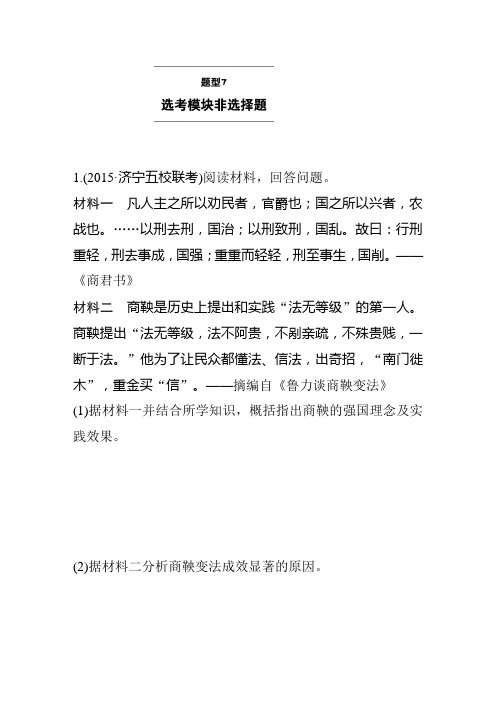 题型7
选考模块非选择题

1.(2015·济宁五校联考)阅读材料，回答问题。
材料一　凡人主之所以劝民者，官爵也；国之所以兴者，农战也。……以刑去刑，国治；以刑致刑，国乱。故曰：行刑重轻，刑去事成，国强；重重而轻轻，刑至事生，国削。——《商君书》
材料二　商鞅是历史上提出和实践“法无等级”的第一人。商鞅提出“法无等级，法不阿贵，不别亲疏，不殊贵贱，一断于法。”他为了让民众都懂法、信法，出奇招，“南门徙木”，重金买“信”。——摘编自《鲁力谈商鞅变法》
(1)据材料一并结合所学知识，概括指出商鞅的强国理念及实践效果。

(2)据材料二分析商鞅变法成效显著的原因。